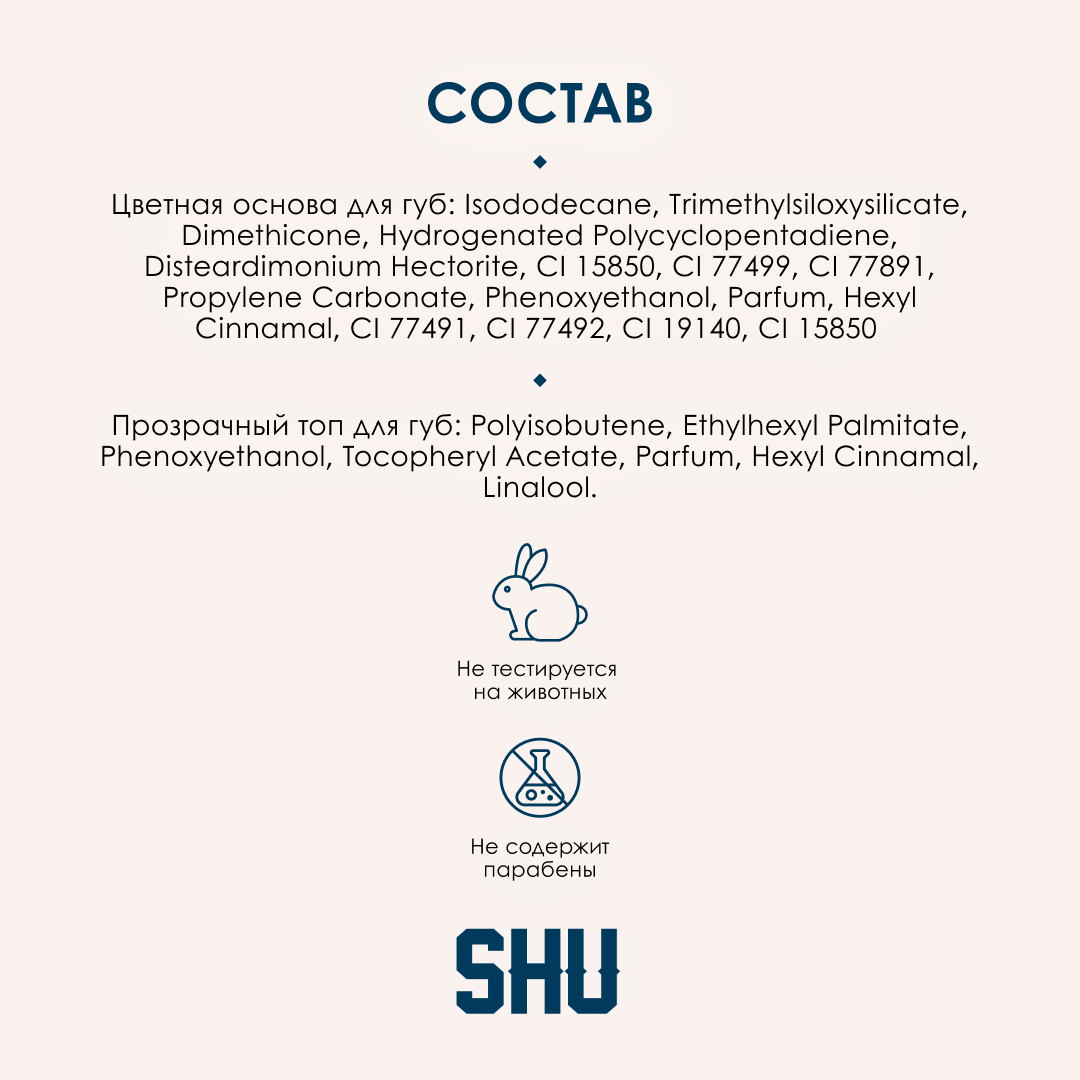 СОСТАВ

Цветная основа для губ: Isododecane, Trimethylsiloxysilicate, Dimethicone, Hydrogenated Polycyclopentadiene, Disteardimonium Hectorite, CI 15850, CI 77499, CI 77891, Propylene Carbonate, Phenoxyethanol, Parfum, Hexyl Cinnamal, CI 77491, CI 77492, CI 19140, CI 15850

Прозрачный топ для губ: Polyisobutene, Ethylhexyl Palmitate, Phenoxyethanol, Tocopheryl Acetate, Parfum, Hexyl Cinnamal, Linalool.

Не тестируется на животных

Не содержит парабены

SHU